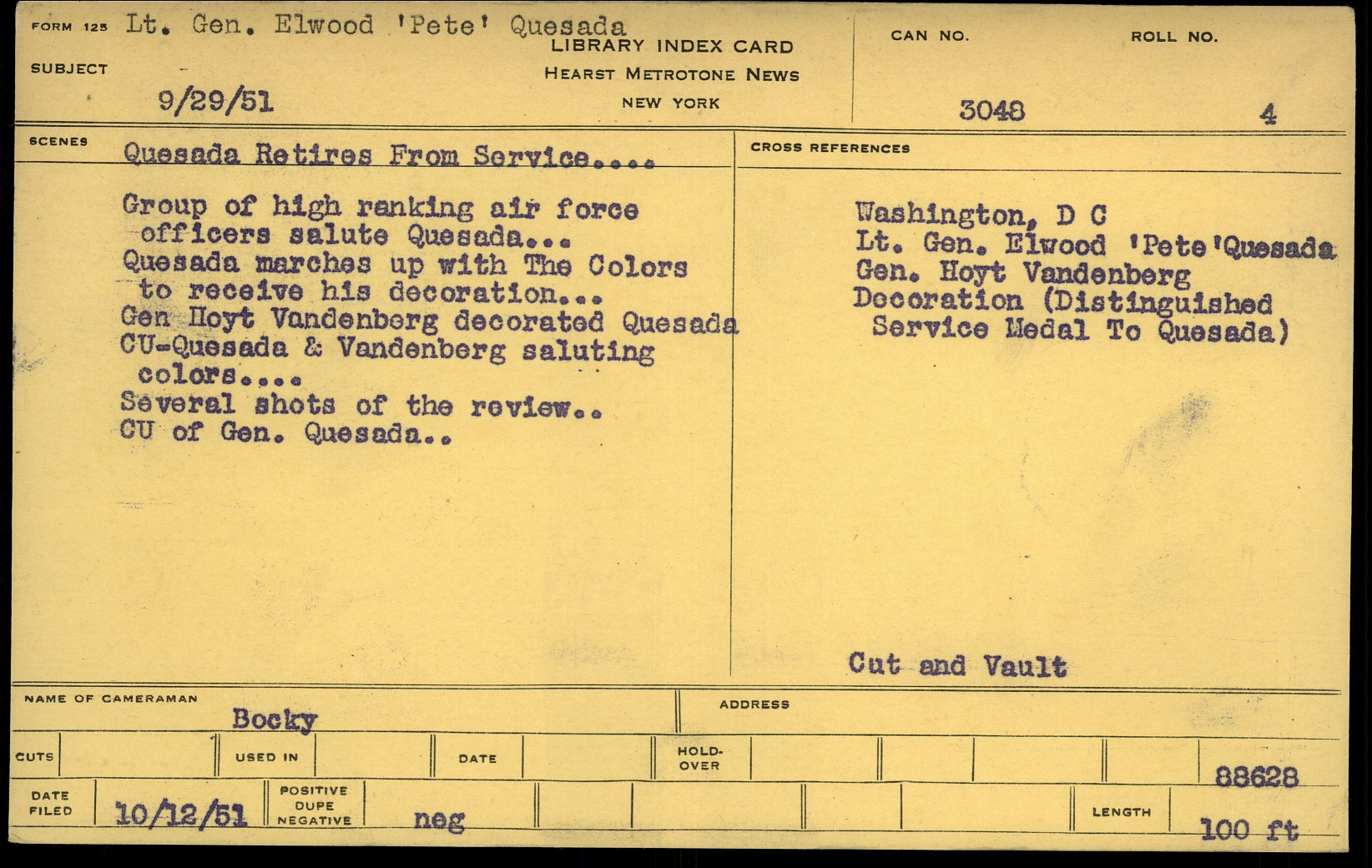 FORM 125 Lt. Gen. Elwood 'Pete' Quesada
SUBJECT
9/29/51

LIBRARY INDEX CARD
HEARST METROTONE NEWS
NEW YORK

CAN NO. 3048
ROLL NO. 4

SCENES Quesada Retires From Service....

Group of high ranking air force officers salute Quesada...
Quesada marches up with The Colors to receive his decoration...
Gen Hoyt Vandenberg decorated Quesada
CU-Quesada & Vandenberg saluting colors....
Several shots of the review..
CU of Gen. Quesada..

CROSS REFERENCES

Washington, D C
Lt. Gen. Elwood 'Pete'Quesada
Gen. Hoyt Vandenberg
Decoration (Distinguished Service Medal To Quesada)

Cut and Vault

NAME OF CAMERAMAN Bocky
ADDRESS

CUTS
USED IN
DATE
HOLD-OVER
88628

DATE FILED 10/12/51
POSITIVE DUPE NEGATIVE neg
LENGTH 100 ft